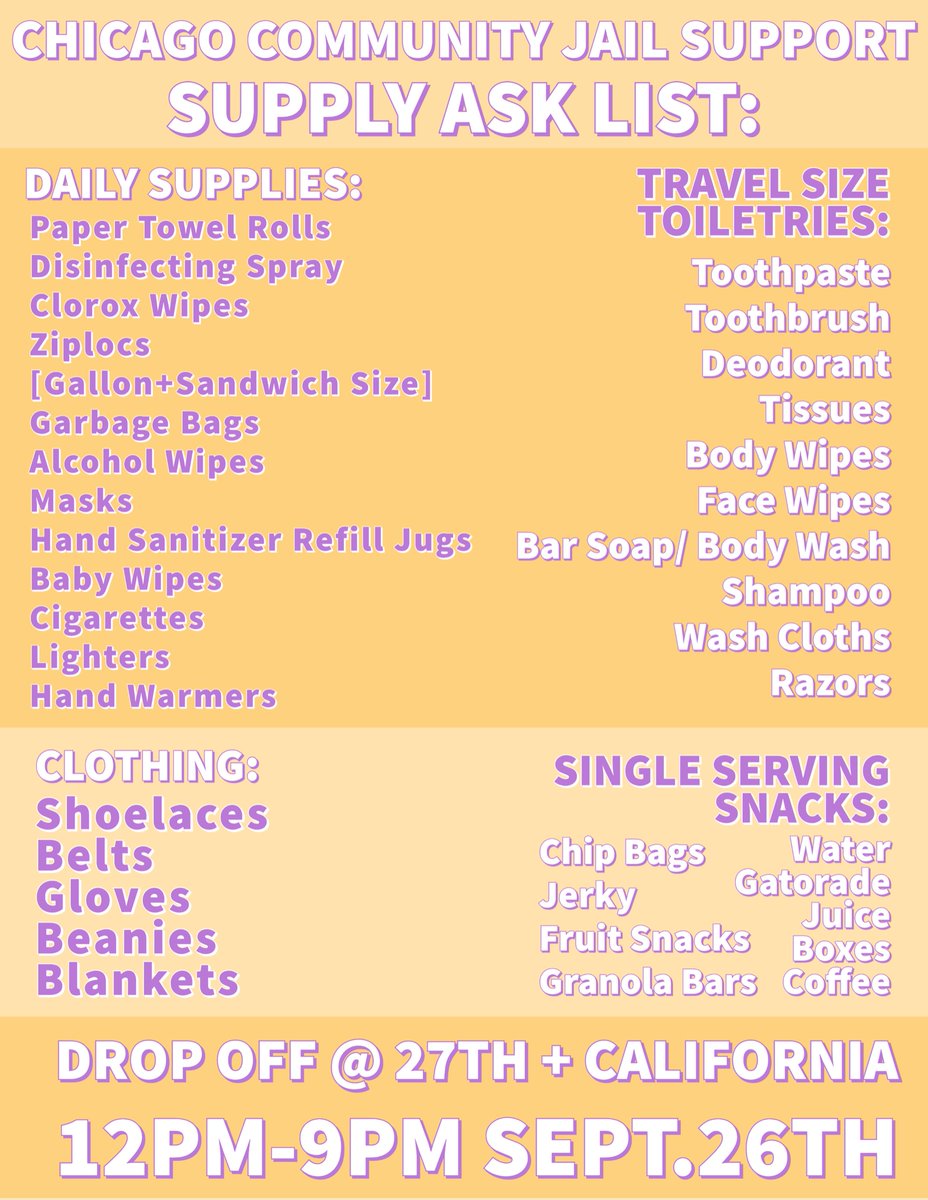 CHICAGO COMMUNITY JAIL SUPPORT
SUPPLY ASK LIST:

DAILY SUPPLIES:
Paper Towel Rolls
Disinfecting Spray
Clorox Wipes
Ziplocs
[Gallon+Sandwich Size]
Garbage Bags
Alcohol Wipes
Masks
Hand Sanitizer Refill Jugs
Baby Wipes
Cigarettes
Lighters
Hand Warmers

TRAVEL SIZE TOILETRIES:
Toothpaste
Toothbrush
Deodorant
Tissues
Body Wipes
Face Wipes
Bar Soap/ Body Wash
Shampoo
Wash Cloths
Razors

CLOTHING:
Shoelaces
Belts
Gloves
Beanies
Blankets

SINGLE SERVING SNACKS:
Chip Bags
Jerky
Fruit Snacks
Granola Bars
Water
Gatorade
Juice Boxes
Coffee

DROP OFF @ 27TH + CALIFORNIA

12PM-9PM SEPT.26TH